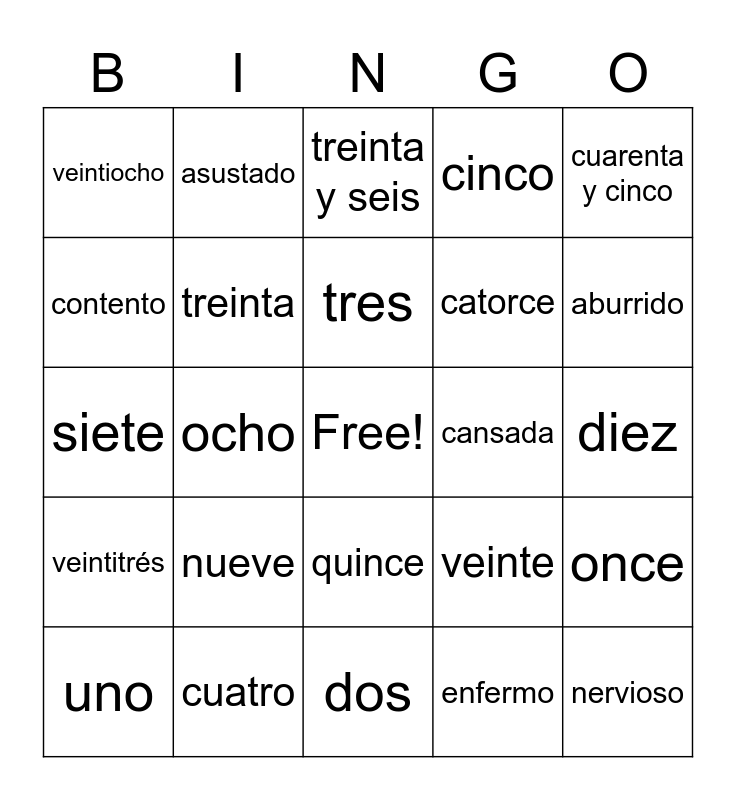 | B | I | N | G | O |
|---|---|---|---|---|
| veintiocho | asustado | treinta y seis | cinco | cuarenta y cinco |
| contento | treinta | tres | catorce | aburrido |
| siete | ocho | Free! | cansada | diez |
| veintitrés | nueve | quince | veinte | once |
| uno | cuatro | dos | enfermo | nervioso |